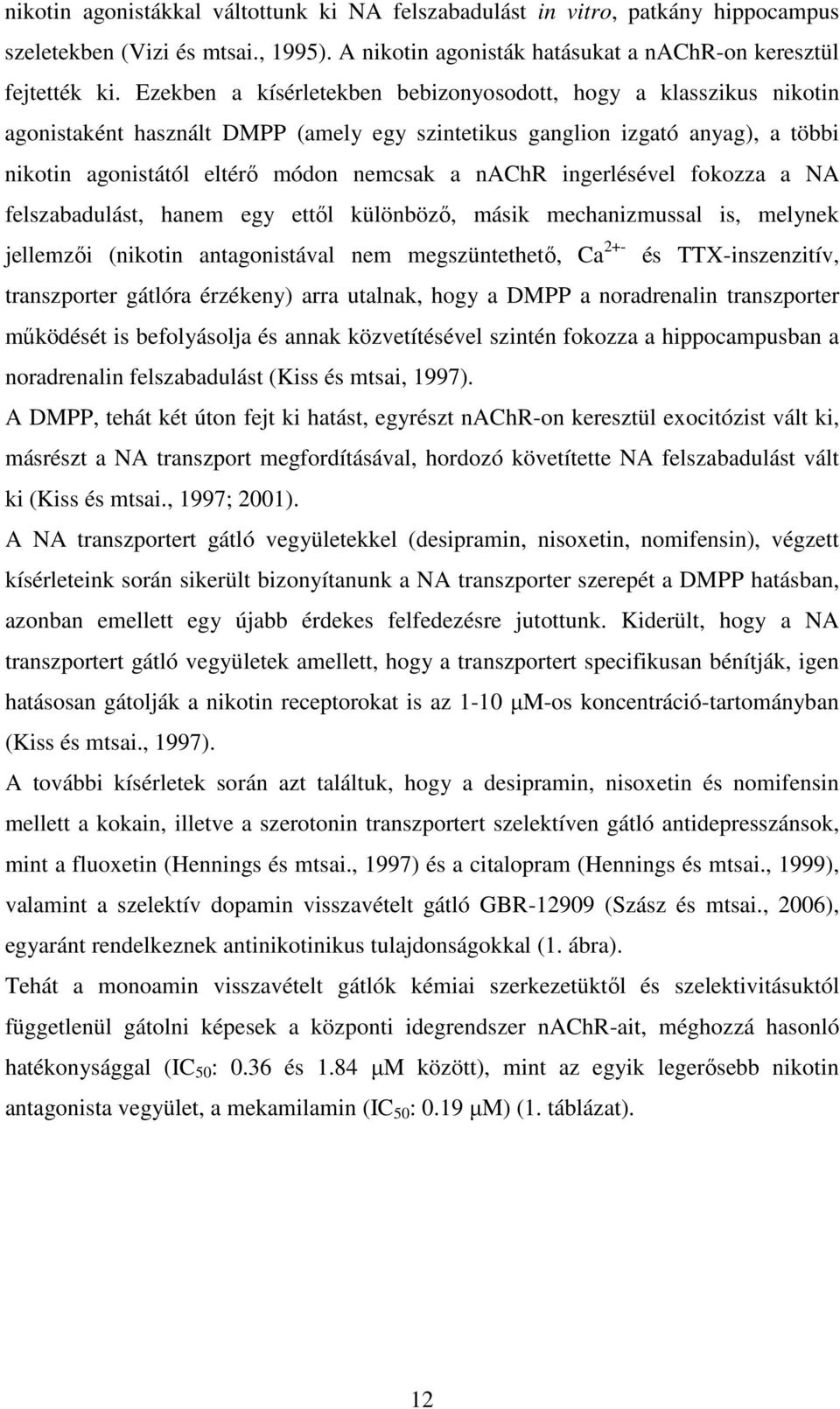 nikotin agonistákkal váltottunk ki NA felszabadulást in vitro, patkány hippocampus szeletekben (Vizi és mtsai., 1995). A nikotin agonisták hatásukat a nAChR-on keresztül fejtették ki. Ezekben a kísérletekben bebizonyosodott, hogy a klasszikus nikotin agonistaként használt DMPP (amely egy szintetikus ganglion izgató anyag), a többi nikotin agonistától eltérő módon nemcsak a nAChR ingerlésével fokozza a NA felszabadulást, hanem egy ettől különböző, másik mechanizmussal is, melynek jellemzői (nikotin antagonistával nem megszüntethető, $Ca^{2+-}$ és TTX-inszenzitív, transzporter gátlóra érzékeny) arra utalnak, hogy a DMPP a noradrenalin transzporter működését is befolyásolja és annak közvetítésével szintén fokozza a hippocampusban a noradrenalin felszabadulást (Kiss és mtsai, 1997).

A DMPP, tehát két úton fejt ki hatást, egyrészt nAChR-on keresztül exocitózist vált ki, másrészt a NA transzport megfordításával, hordozó követítette NA felszabadulást vált ki (Kiss és mtsai., 1997; 2001).

A NA transzportert gátló vegyületekkel (desipramin, nisoxetin, nomifensin), végzett kísérleteink során sikerült bizonyítanunk a NA transzporter szerepét a DMPP hatásban, azonban emellett egy újabb érdekes felfedezésre jutottunk. Kiderült, hogy a NA transzportert gátló vegyületek amellett, hogy a transzportert specifikusan bénítják, igen hatásosan gátolják a nikotin receptorokat is az 1-10 μM-os koncentráció-tartományban (Kiss és mtsai., 1997).

A további kísérletek során azt találtuk, hogy a desipramin, nisoxetin és nomifensin mellett a kokain, illetve a szerotonin transzportert szelektíven gátló antidepresszánsok, mint a fluoxetin (Hennings és mtsai., 1997) és a citalopram (Hennings és mtsai., 1999), valamint a szelektív dopamin visszavételt gátló GBR-12909 (Szász és mtsai., 2006), egyaránt rendelkeznek antinikotinikus tulajdonságokkal (1. ábra).

Tehát a monoamin visszavételt gátlók kémiai szerkezetüktől és szelektivitásuktól függetlenül gátolni képesek a központi idegrendszer nAChR-ait, méghozzá hasonló hatékonysággal ($IC_{50}$: 0.36 és 1.84 μM között), mint az egyik legerősebb nikotin antagonista vegyület, a mekamilamin ($IC_{50}$: 0.19 μM) (1. táblázat).

12